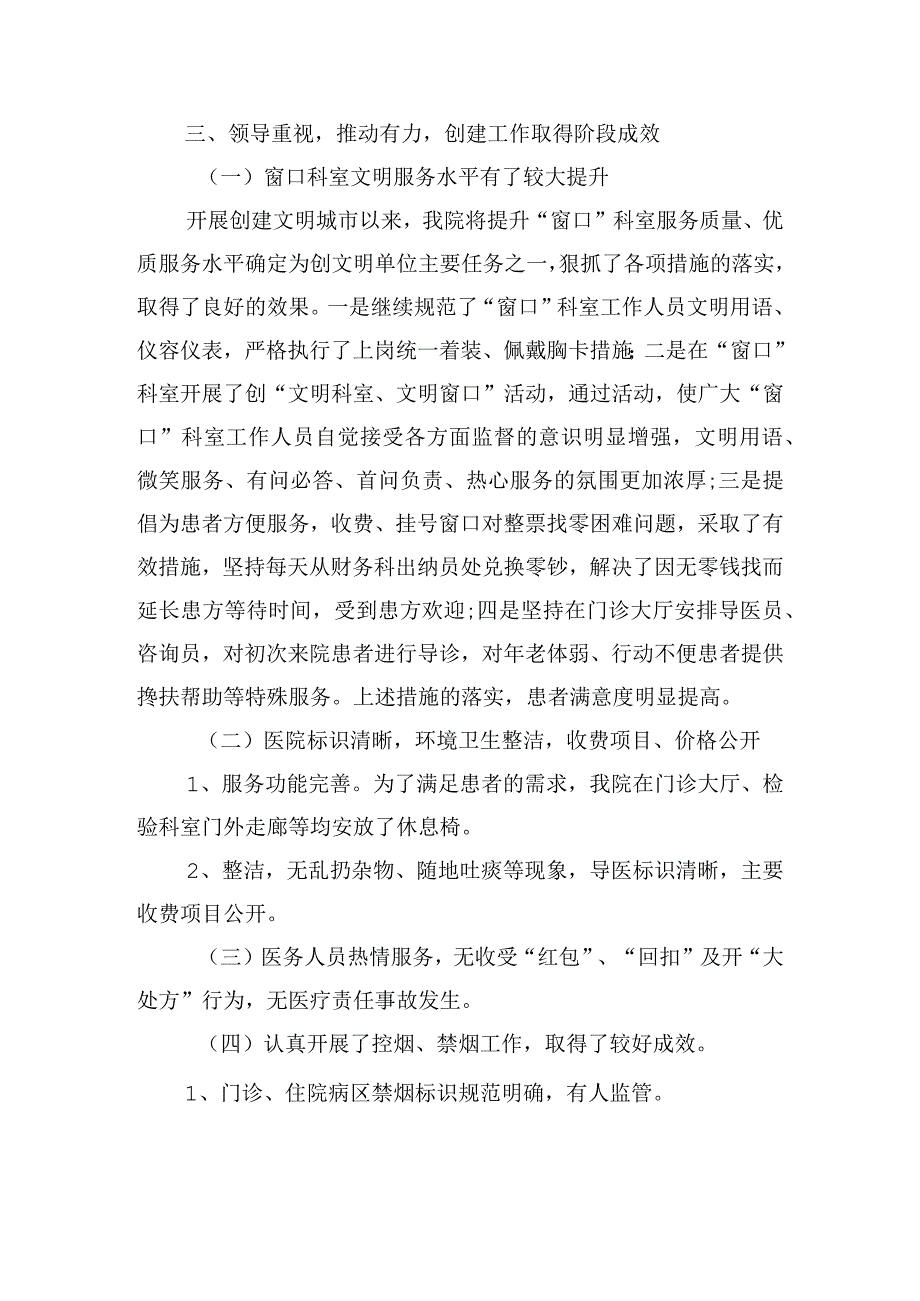 三、领导重视，推动有力，创建工作取得阶段成效

（一）窗口科室文明服务水平有了较大提升

开展创建文明城市以来，我院将提升“窗口”科室服务质量、优质服务水平确定为创文明单位主要任务之一，狠抓了各项措施的落实，取得了良好的效果。一是继续规范了“窗口”科室工作人员文明用语、仪容仪表，严格执行了上岗统一着装、佩戴胸卡措施;二是在“窗口”科室开展了创“文明科室、文明窗口”活动，通过活动，使广大“窗口”科室工作人员自觉接受各方面监督的意识明显增强，文明用语、微笑服务、有问必答、首问负责、热心服务的氛围更加浓厚;三是提倡为患者方便服务，收费、挂号窗口对整票找零困难问题，采取了有效措施，坚持每天从财务科出纳员处兑换零钞，解决了因无零钱找而延长患方等待时间，受到患方欢迎;四是坚持在门诊大厅安排导医员、咨询员，对初次来院患者进行导诊，对年老体弱、行动不便患者提供搀扶帮助等特殊服务。上述措施的落实，患者满意度明显提高。

（二）医院标识清晰，环境卫生整洁，收费项目、价格公开

1、服务功能完善。为了满足患者的需求，我院在门诊大厅、检验科室门外走廊等均安放了休息椅。

2、整洁，无乱扔杂物、随地吐痰等现象，导医标识清晰，主要收费项目公开。

（三）医务人员热情服务，无收受“红包”、“回扣”及开“大处方”行为，无医疗责任事故发生。

（四）认真开展了控烟、禁烟工作，取得了较好成效。

1、门诊、住院病区禁烟标识规范明确，有人监管。